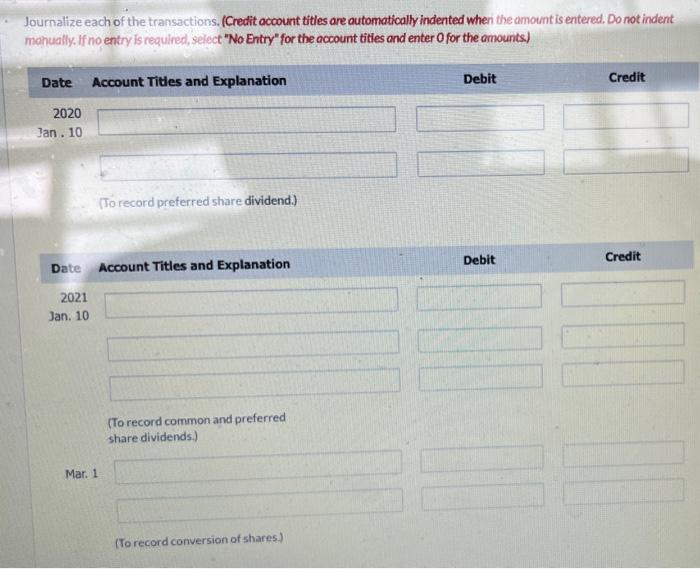 Journalize each of the transactions. (Credit account titles are automatically indented when the amount is entered. Do not indent manually. If no entry is required, select "No Entry" for the account titles and enter 0 for the amounts.)

| Date | Account Titles and Explanation | Debit | Credit |
|---|---|---|---|
| 2020 Jan. 10 | | | |
| | | | |
| | (To record preferred share dividend.) | | |

| Date | Account Titles and Explanation | Debit | Credit |
|---|---|---|---|
| 2021 Jan. 10 | | | |
| | | | |
| | | | |
| | (To record common and preferred share dividends.) | | |
| Mar. 1 | | | |
| | | | |
| | (To record conversion of shares.) | | |